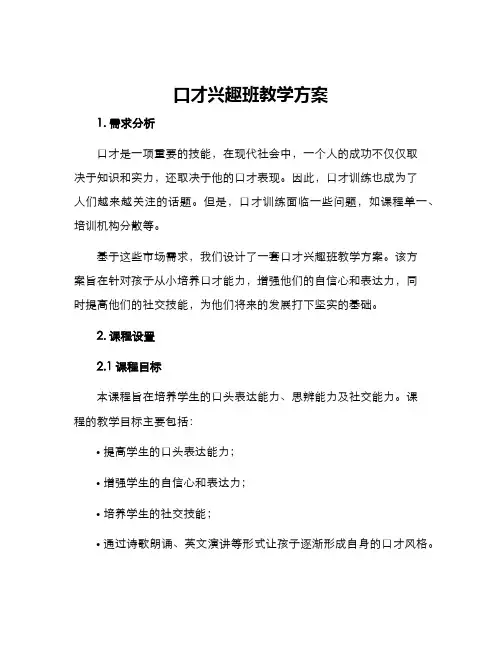 口才兴趣班教学方案

1. 需求分析

口才是一项重要的技能，在现代社会中，一个人的成功不仅仅取决于知识和实力，还取决于他的口才表现。因此，口才训练也成为了人们越来越关注的话题。但是，口才训练面临一些问题，如课程单一、培训机构分散等。

基于这些市场需求，我们设计了一套口才兴趣班教学方案。该方案旨在针对孩子从小培养口才能力，增强他们的自信心和表达力，同时提高他们的社交技能，为他们将来的发展打下坚实的基础。

2. 课程设置

2.1 课程目标

本课程旨在培养学生的口头表达能力、思辨能力及社交能力。课程的教学目标主要包括：

• 提高学生的口头表达能力；

• 增强学生的自信心和表达力；

• 培养学生的社交技能；

• 通过诗歌朗诵、英文演讲等形式让孩子逐渐形成自身的口才风格。